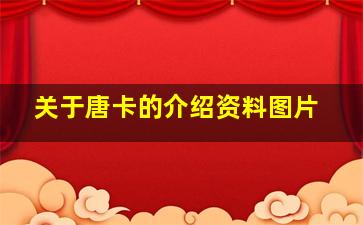 关于唐卡的介绍资料图片